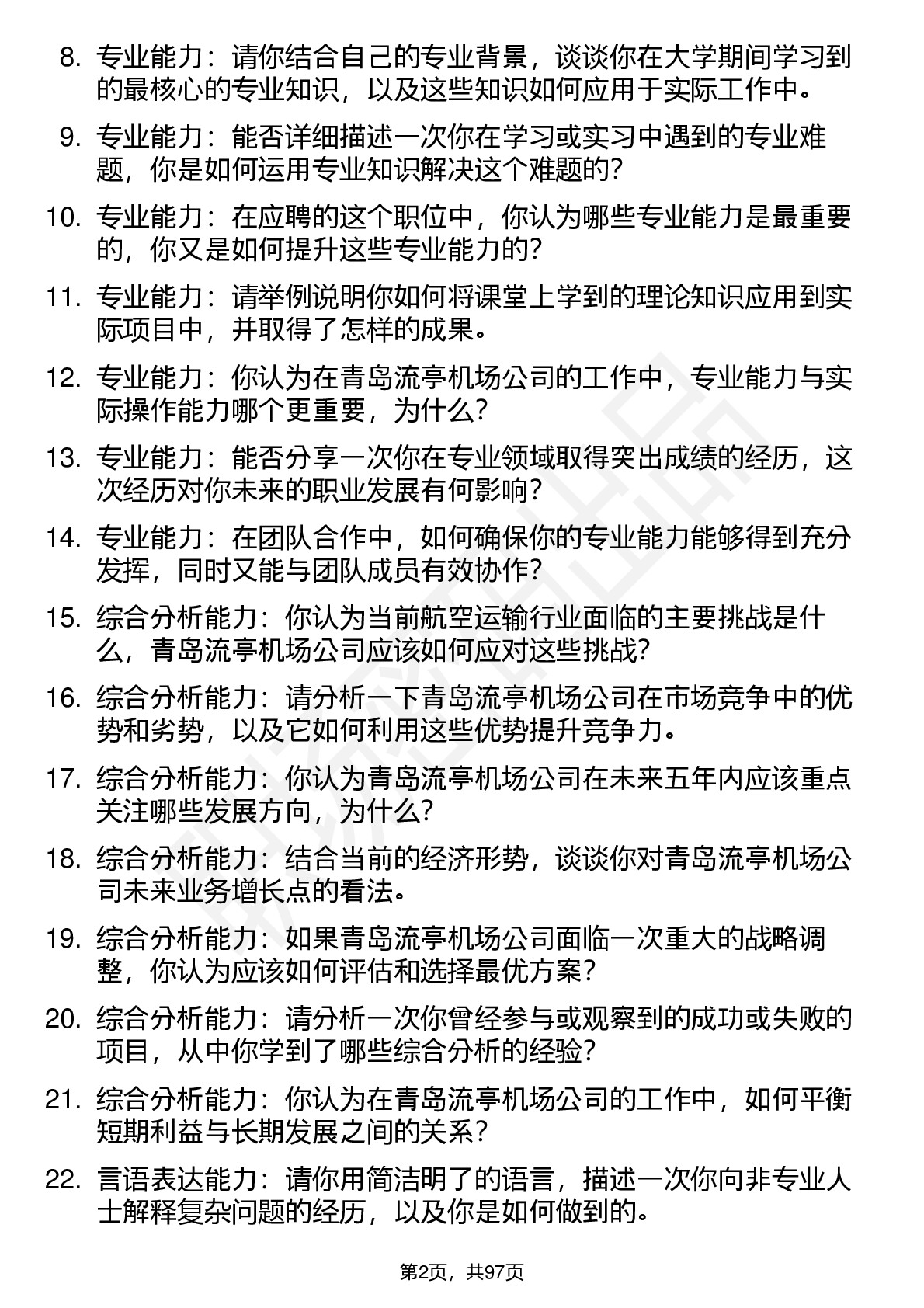 8. 专业能力：请你结合自己的专业背景，谈谈你在大学期间学习到的最核心的专业知识，以及这些知识如何应用于实际工作中。

9. 专业能力：能否详细描述一次你在学习或实习中遇到的专业难题，你是如何运用专业知识解决这个难题的？

10. 专业能力：在应聘的这个职位中，你认为哪些专业能力是最重要的，你又是如何提升这些专业能力的？

11. 专业能力：请举例说明你如何将课堂上学到的理论知识应用到实际项目中，并取得了怎样的成果。

12. 专业能力：你认为在青岛流亭机场公司的工作中，专业能力与实际操作能力哪个更重要，为什么？

13. 专业能力：能否分享一次你在专业领域取得突出成绩的经历，这次经历对你未来的职业发展有何影响？

14. 专业能力：在团队合作中，如何确保你的专业能力能够得到充分发挥，同时又能与团队成员有效协作？

15. 综合分析能力：你认为当前航空运输行业面临的主要挑战是什么，青岛流亭机场公司应该如何应对这些挑战？

16. 综合分析能力：请分析一下青岛流亭机场公司在市场竞争中的优势和劣势，以及它如何利用这些优势提升竞争力。

17. 综合分析能力：你认为青岛流亭机场公司在未来五年内应该重点关注哪些发展方向，为什么？

18. 综合分析能力：结合当前的经济形势，谈谈你对青岛流亭机场公司未来业务增长点的看法。

19. 综合分析能力：如果青岛流亭机场公司面临一次重大的战略调整，你认为应该如何评估和选择最优方案？

20. 综合分析能力：请分析一次你曾经参与或观察到的成功或失败的项目，从中你学到了哪些综合分析的经验？

21. 综合分析能力：你认为在青岛流亭机场公司的工作中，如何平衡短期利益与长期发展之间的关系？

22. 言语表达能力：请你用简洁明了的语言，描述一次你向非专业人士解释复杂问题的经历，以及你是如何做到的。

第2页，共97页